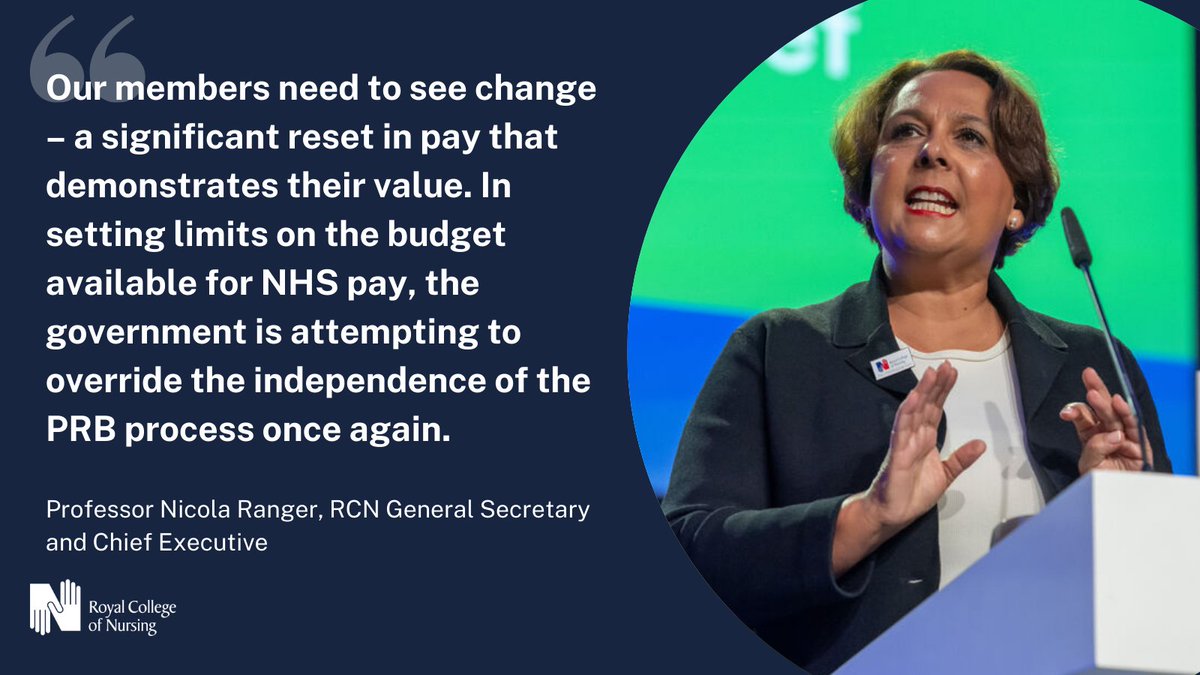 Our members need to see change – a significant reset in pay that demonstrates their value. In setting limits on the budget available for NHS pay, the government is attempting to override the independence of the PRB process once again.

Professor Nicola Ranger, RCN General Secretary and Chief Executive

Royal College of Nursing